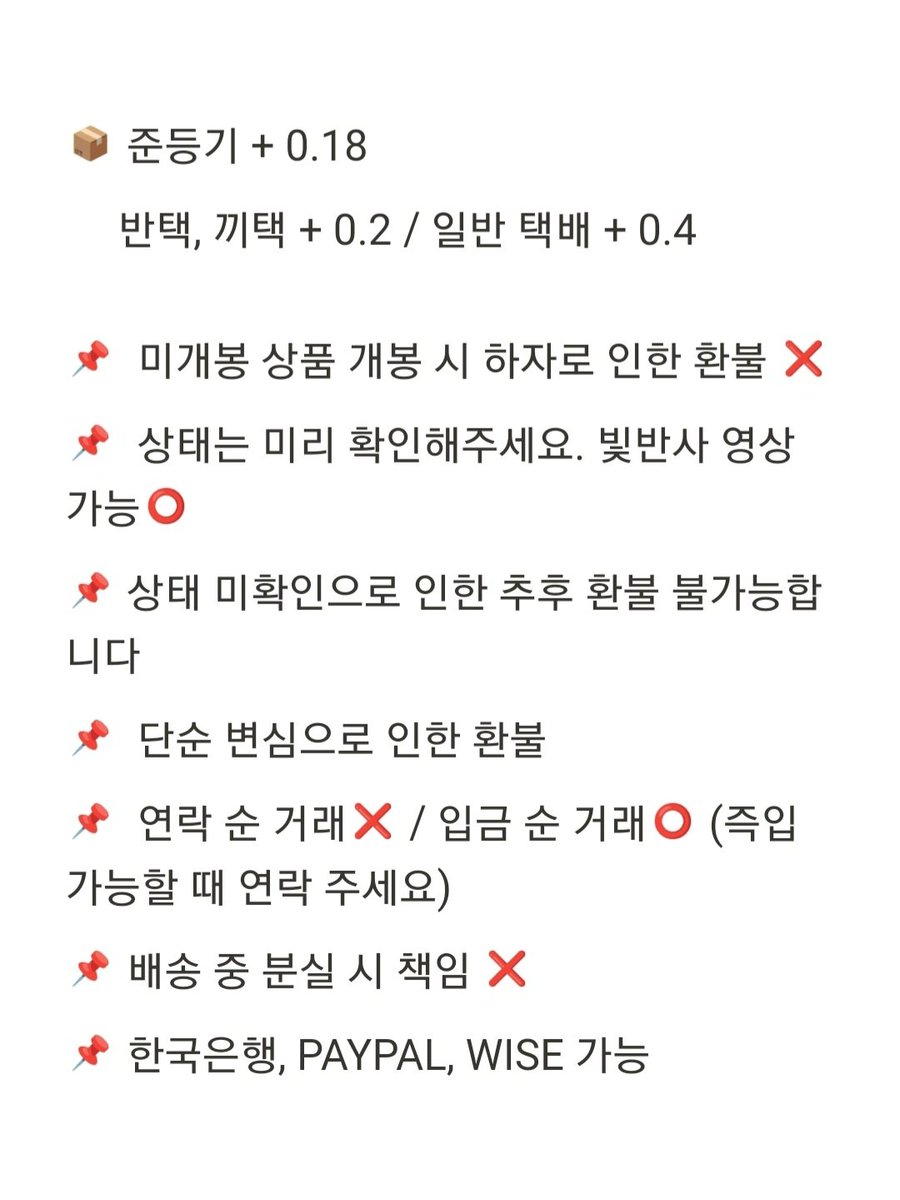 📦 준등기 + 0.18
반택, 끼택 + 0.2 / 일반 택배 + 0.4

📌 미개봉 상품 개봉 시 하자로 인한 환불 ❌

📌 상태는 미리 확인해주세요. 빛반사 영상 가능⭕

📌 상태 미확인으로 인한 추후 환불 불가능합니다

📌 단순 변심으로 인한 환불

📌 연락 순 거래❌ / 입금 순 거래⭕ (즉입 가능할 때 연락 주세요)

📌 배송 중 분실 시 책임 ❌

📌 한국은행, PAYPAL, WISE 가능